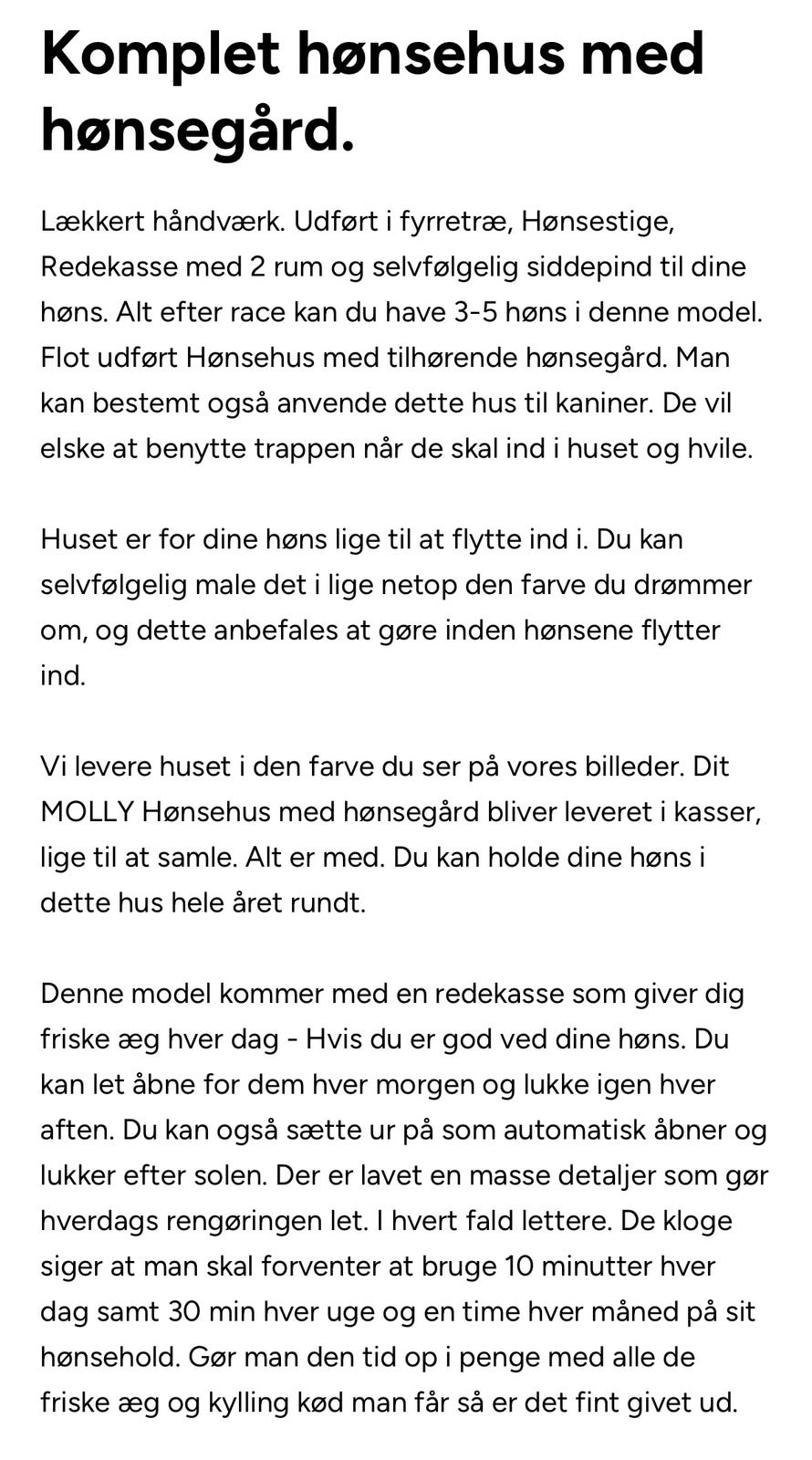 Komplet hønsehus med hønsegård.

Lækkert håndværk. Udført i fyrretræ, Hønsestige, Redekasse med 2 rum og selvfølgelig siddepind til dine høns. Alt efter race kan du have 3-5 høns i denne model. Flot udført Hønsehus med tilhørende hønsegård. Man kan bestemt også anvende dette hus til kaniner. De vil elske at benytte trappen når de skal ind i huset og hvile.

Huset er for dine høns lige til at flytte ind i. Du kan selvfølgelig male det i lige netop den farve du drømmer om, og dette anbefales at gøre inden hønsene flytter ind.

Vi levere huset i den farve du ser på vores billeder. Dit MOLLY Hønsehus med hønsegård bliver leveret i kasser, lige til at samle. Alt er med. Du kan holde dine høns i dette hus hele året rundt.

Denne model kommer med en redekasse som giver dig friske æg hver dag - Hvis du er god ved dine høns. Du kan let åbne for dem hver morgen og lukke igen hver aften. Du kan også sætte ur på som automatisk åbner og lukker efter solen. Der er lavet en masse detaljer som gør hverdags rengøringen let. I hvert fald lettere. De kloge siger at man skal forventer at bruge 10 minutter hver dag samt 30 min hver uge og en time hver måned på sit hønsehold. Gør man den tid op i penge med alle de friske æg og kylling kød man får så er det fint givet ud.